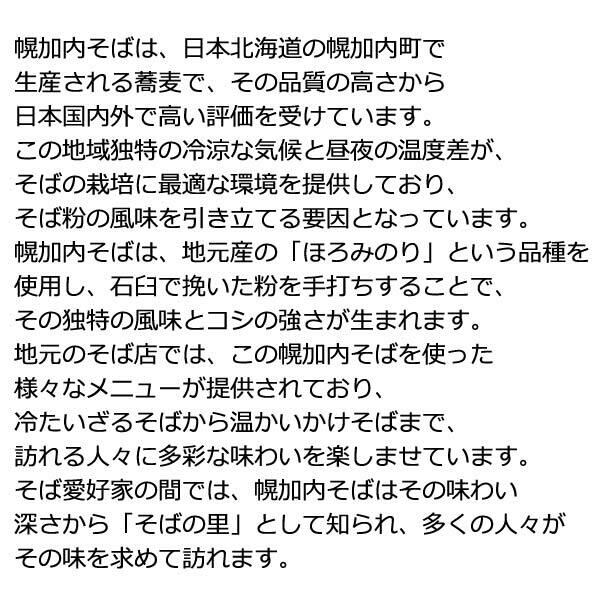 幌加内そばは、日本北海道の幌加内町で生産される蕎麦で、その品質の高さから日本国内外で高い評価を受けています。この地域独特の冷涼な気候と昼夜の温度差が、そばの栽培に最適な環境を提供しており、そば粉の風味を引き立てる要因となっています。幌加内そばは、地元産の「ほろみのり」という品種を使用し、石臼で挽いた粉を手打ちすることで、その独特の風味とコシの強さが生まれます。地元のそば店では、この幌加内そばを使った様々なメニューが提供されており、冷たいざるそばから温かいかけそばまで、訪れる人々に多彩な味わいを楽しませています。そば愛好家の間では、幌加内そばはその味わい深さから「そばの里」として知られ、多くの人々がその味を求めて訪れます。